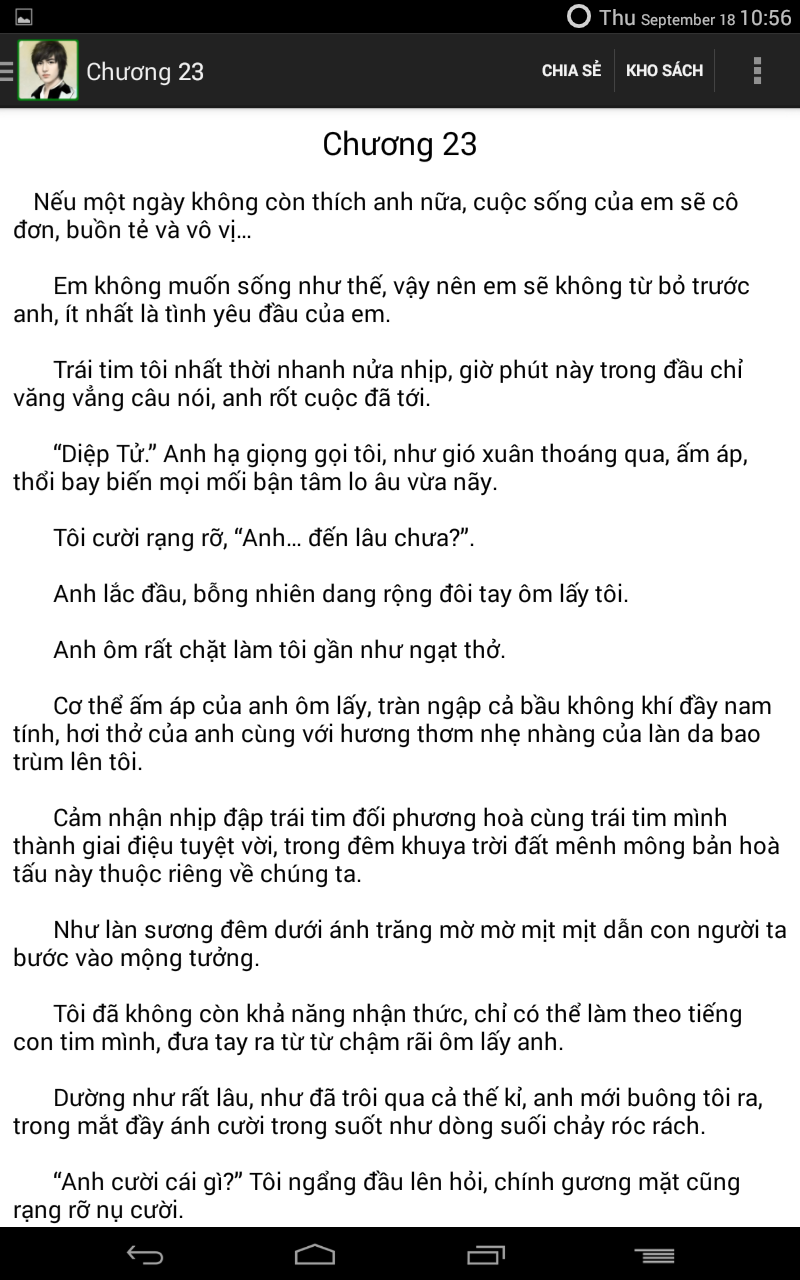 Thu September 18 10:56

Chương 23

CHIA SẺ KHO SÁCH

Chương 23

Nếu một ngày không còn thích anh nữa, cuộc sống của em sẽ cô đơn, buồn tẻ và vô vị...

Em không muốn sống như thế, vậy nên em sẽ không từ bỏ trước anh, ít nhất là tình yêu đầu của em.

Trái tim tôi nhất thời nhanh nửa nhịp, giờ phút này trong đầu chỉ văng vẳng câu nói, anh rốt cuộc đã tới.

“Diệp Tử.” Anh hạ giọng gọi tôi, như gió xuân thoáng qua, ấm áp, thổi bay biến mọi mối bận tâm lo âu vừa nãy.

Tôi cười rạng rỡ, “Anh... đến lâu chưa?”.

Anh lắc đầu, bỗng nhiên dang rộng đôi tay ôm lấy tôi.

Anh ôm rất chặt làm tôi gần như ngạt thở.

Cơ thể ấm áp của anh ôm lấy, tràn ngập cả bầu không khí đầy nam tính, hơi thở của anh cùng với hương thơm nhẹ nhàng của làn da bao trùm lên tôi.

Cảm nhận nhịp đập trái tim đối phương hoà cùng trái tim mình thành giai điệu tuyệt vời, trong đêm khuya trời đất mênh mông bản hoà tấu này thuộc riêng về chúng ta.

Như làn sương đêm dưới ánh trăng mờ mờ mịt mịt dẫn con người ta bước vào mộng tưởng.

Tôi đã không còn khả năng nhận thức, chỉ có thể làm theo tiếng con tim mình, đưa tay ra từ từ chậm rãi ôm lấy anh.

Dường như rất lâu, như đã trôi qua cả thế kỉ, anh mới buông tôi ra, trong mắt đầy ánh cười trong suốt như dòng suối chảy róc rách.

“Anh cười cái gì?” Tôi ngẩng đầu lên hỏi, chính gương mặt cũng rạng rỡ nụ cười.